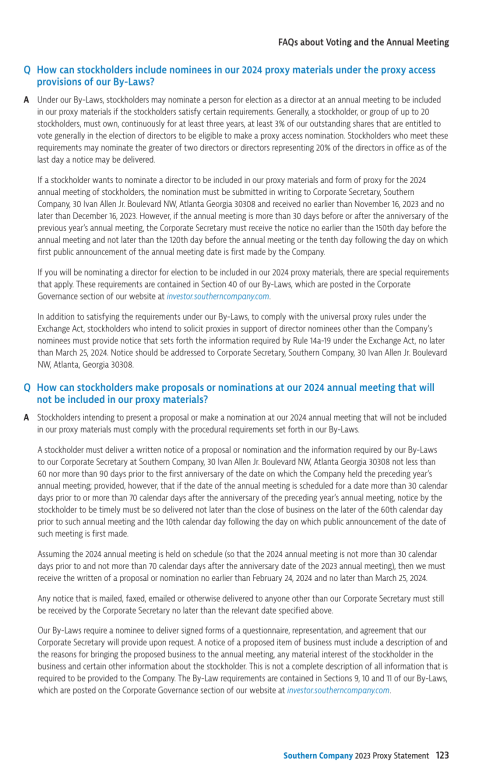 FAQs about Voting and the Annual Meeting

Q How can stockholders include nominees in our 2024 proxy materials under the proxy access provisions of our By-Laws?

A Under our By-Laws, stockholders may nominate a person for election as a director at an annual meeting to be included in our proxy materials if the stockholders satisfy certain requirements. Generally, a stockholder, or group of up to 20 stockholders, must own, continuously for at least three years, at least 3% of our outstanding shares that are entitled to vote generally in the election of directors to be eligible to make a proxy access nomination. Stockholders who meet these requirements may nominate the greater of two directors or directors representing 20% of the directors in office as of the last day a notice may be delivered.

If a stockholder wants to nominate a director to be included in our proxy materials and form of proxy for the 2024 annual meeting of stockholders, the nomination must be submitted in writing to Corporate Secretary, Southern Company, 30 Ivan Allen Jr. Boulevard NW, Atlanta Georgia 30308 and received no earlier than November 16, 2023 and no later than December 16, 2023. However, if the annual meeting is more than 30 days before or after the anniversary of the previous year's annual meeting, the Corporate Secretary must receive the notice no earlier than the 150th day before the annual meeting and not later than the 120th day before the annual meeting or the tenth day following the day on which first public announcement of the annual meeting date is first made by the Company.

If you will be nominating a director for election to be included in our 2024 proxy materials, there are special requirements that apply. These requirements are contained in Section 40 of our By-Laws, which are posted in the Corporate Governance section of our website at investor.southerncompany.com.

In addition to satisfying the requirements under our By-Laws, to comply with the universal proxy rules under the Exchange Act, stockholders who intend to solicit proxies in support of director nominees other than the Company's nominees must provide notice that sets forth the information required by Rule 14a-19 under the Exchange Act, no later than March 25, 2024. Notice should be addressed to Corporate Secretary, Southern Company, 30 Ivan Allen Jr. Boulevard NW, Atlanta, Georgia 30308.

Q How can stockholders make proposals or nominations at our 2024 annual meeting that will not be included in our proxy materials?

A Stockholders intending to present a proposal or make a nomination at our 2024 annual meeting that will not be included in our proxy materials must comply with the procedural requirements set forth in our By-Laws.

A stockholder must deliver a written notice of a proposal or nomination and the information required by our By-Laws to our Corporate Secretary at Southern Company, 30 Ivan Allen Jr. Boulevard NW, Atlanta Georgia 30308 not less than 60 nor more than 90 days prior to the first anniversary of the date on which the Company held the preceding year's annual meeting; provided, however, that if the date of the annual meeting is scheduled for a date more than 30 calendar days prior to or more than 70 calendar days after the anniversary of the preceding year's annual meeting, notice by the stockholder to be timely must be so delivered not later than the close of business on the later of the 60th calendar day prior to such annual meeting and the 10th calendar day following the day on which public announcement of the date of such meeting is first made.

Assuming the 2024 annual meeting is held on schedule (so that the 2024 annual meeting is not more than 30 calendar days prior to and not more than 70 calendar days after the anniversary date of the 2023 annual meeting), then we must receive the written of a proposal or nomination no earlier than February 24, 2024 and no later than March 25, 2024.

Any notice that is mailed, faxed, emailed or otherwise delivered to anyone other than our Corporate Secretary must still be received by the Corporate Secretary no later than the relevant date specified above.

Our By-Laws require a nominee to deliver signed forms of a questionnaire, representation, and agreement that our Corporate Secretary will provide upon request. A notice of a proposed item of business must include a description of and the reasons for bringing the proposed business to the annual meeting, any material interest of the stockholder in the business and certain other information about the stockholder. This is not a complete description of all information that is required to be provided to the Company. The By-Law requirements are contained in Sections 9, 10 and 11 of our By-Laws, which are posted on the Corporate Governance section of our website at investor.southerncompany.com.

Southern Company 2023 Proxy Statement 123